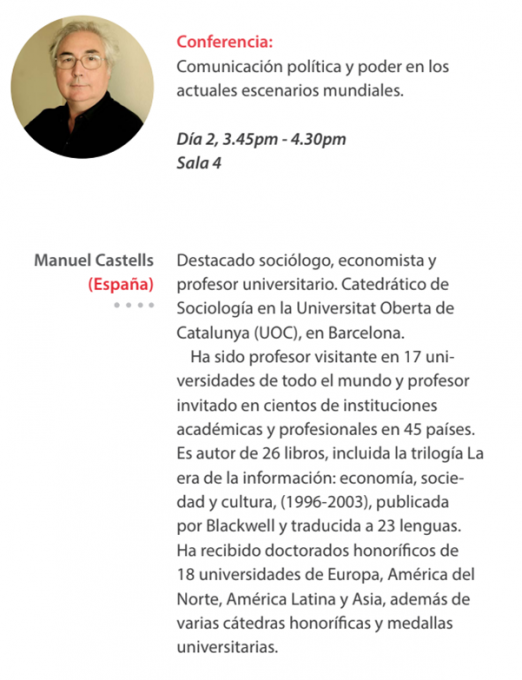 Conferencia:
Comunicación política y poder en los actuales escenarios mundiales.

Día 2, 3.45pm - 4.30pm
Sala 4

Manuel Castells
(España)

Destacado sociólogo, economista y profesor universitario. Catedrático de Sociología en la Universitat Oberta de Catalunya (UOC), en Barcelona.

Ha sido profesor visitante en 17 universidades de todo el mundo y profesor invitado en cientos de instituciones académicas y profesionales en 45 países. Es autor de 26 libros, incluida la trilogía La era de la información: economía, sociedad y cultura, (1996-2003), publicada por Blackwell y traducida a 23 lenguas. Ha recibido doctorados honoríficos de 18 universidades de Europa, América del Norte, América Latina y Asia, además de varias cátedras honoríficas y medallas universitarias.